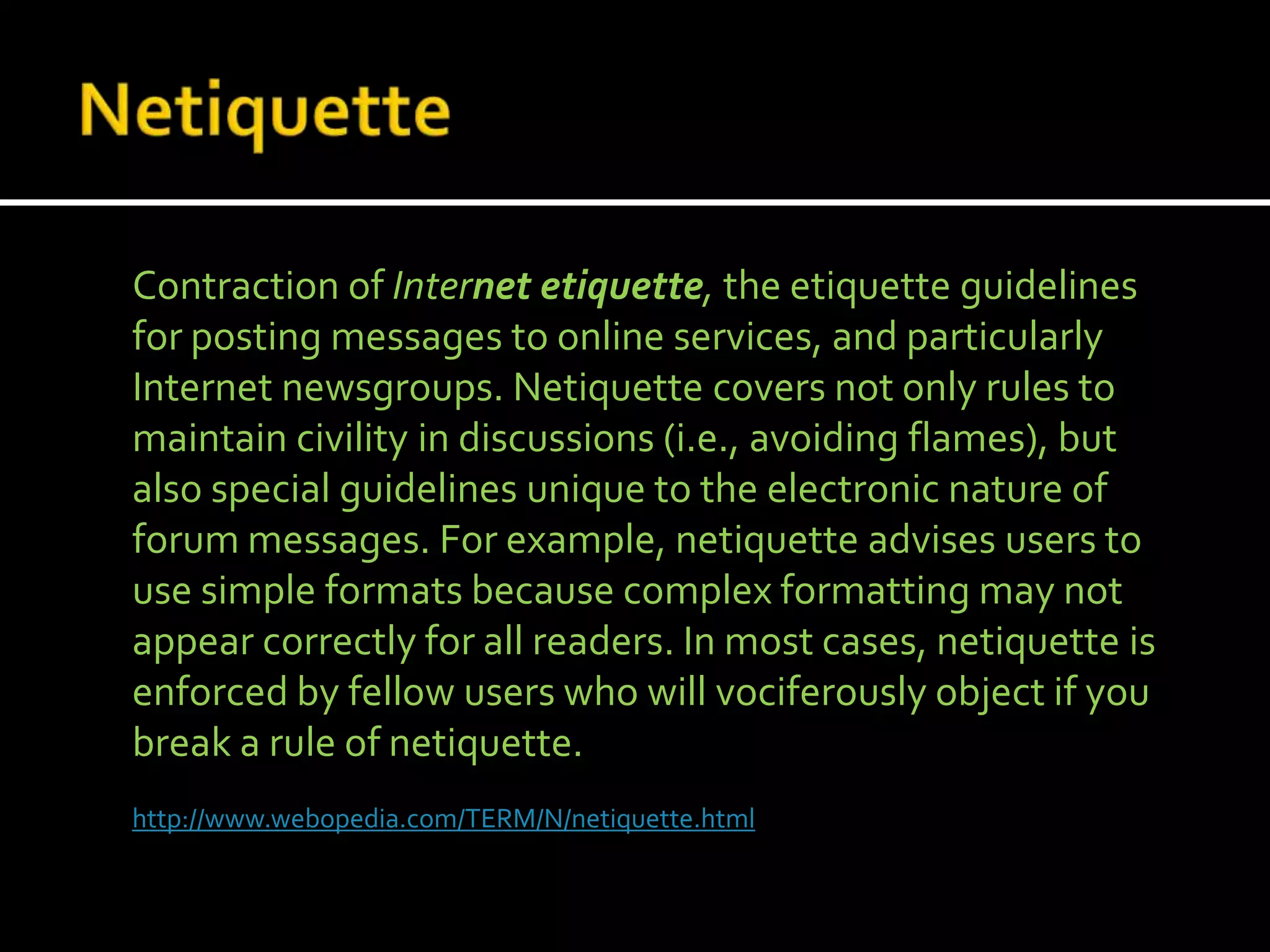 Netiquette

Contraction of Internet etiquette, the etiquette guidelines for posting messages to online services, and particularly Internet newsgroups. Netiquette covers not only rules to maintain civility in discussions (i.e., avoiding flames), but also special guidelines unique to the electronic nature of forum messages. For example, netiquette advises users to use simple formats because complex formatting may not appear correctly for all readers. In most cases, netiquette is enforced by fellow users who will vociferously object if you break a rule of netiquette.

http://www.webopedia.com/TERM/N/netiquette.html